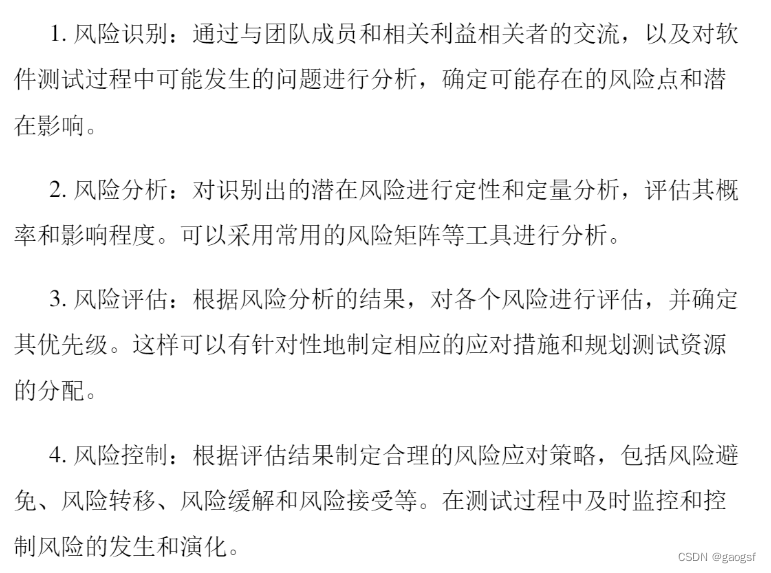 1. 风险识别：通过与团队成员和相关利益相关者的交流，以及对软件测试过程中可能发生的问题进行分析，确定可能存在的风险点和潜在影响。

2. 风险分析：对识别出的潜在风险进行定性和定量分析，评估其概率和影响程度。可以采用常用的风险矩阵等工具进行分析。

3. 风险评估：根据风险分析的结果，对各个风险进行评估，并确定其优先级。这样可以有针对性地制定相应的应对措施和规划测试资源的分配。

4. 风险控制：根据评估结果制定合理的风险应对策略，包括风险避免、风险转移、风险缓解和风险接受等。在测试过程中及时监控和控制风险的发生和演化。

CSDN @gaogsf